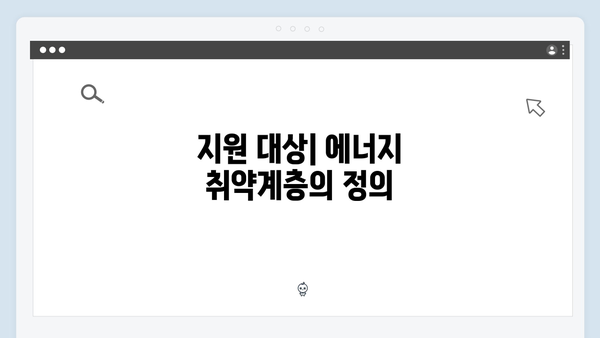 지원 대상| 에너지 취약계층의 정의